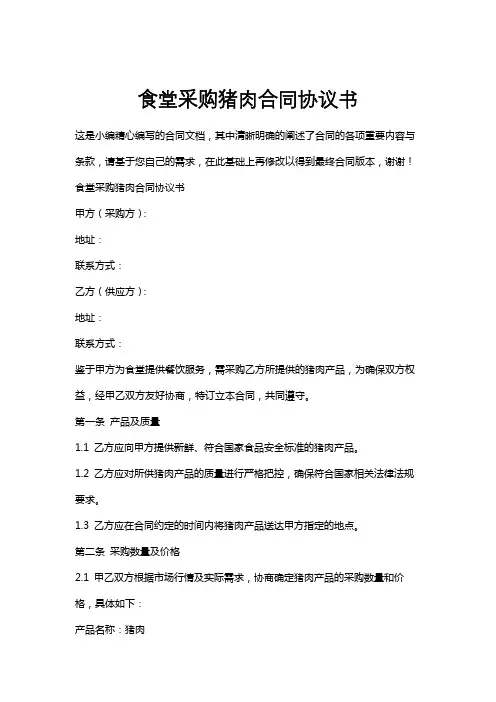 食堂采购猪肉合同协议书

这是小编精心编写的合同文档，其中清晰明确的阐述了合同的各项重要内容与条款，请基于您自己的需求，在此基础上再修改以得到最终合同版本，谢谢！

食堂采购猪肉合同协议书

甲方（采购方）：

地址：

联系方式：

乙方（供应方）：

地址：

联系方式：

鉴于甲方为食堂提供餐饮服务，需采购乙方所提供的猪肉产品，为确保双方权益，经甲乙双方友好协商，特订立本合同，共同遵守。

第一条 产品及质量

1.1 乙方应向甲方提供新鲜、符合国家食品安全标准的猪肉产品。

1.2 乙方应对所供猪肉产品的质量进行严格把控，确保符合国家相关法律法规要求。

1.3 乙方应在合同约定的时间内将猪肉产品送达甲方指定的地点。

第二条 采购数量及价格

2.1 甲乙双方根据市场行情及实际需求，协商确定猪肉产品的采购数量和价格，具体如下：

产品名称：猪肉